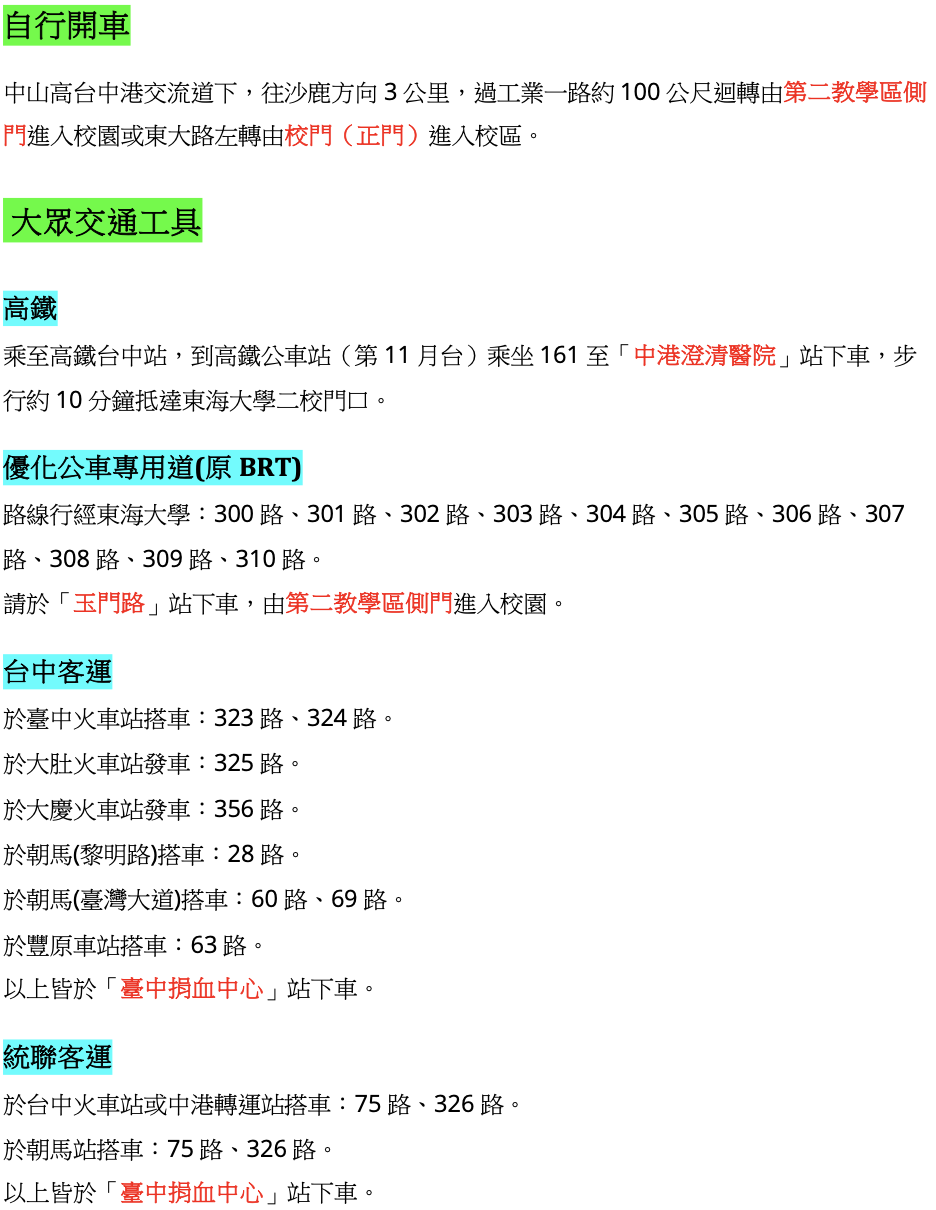 自行開車

中山高台中港交流道下，往沙鹿方向 3 公里，過工業一路約 100 公尺迴轉由第二教學區側門進入校園或東大路左轉由校門（正門）進入校區。

大眾交通工具

高鐵

乘至高鐵台中站，到高鐵公車站（第 11 月台）乘坐 161 至「中港澄清醫院」站下車，步行約 10 分鐘抵達東海大學二校門口。

優化公車專用道(原 BRT)

路線行經東海大學：300 路、301 路、302 路、303 路、304 路、305 路、306 路、307 路、308 路、309 路、310 路。

請於「玉門路」站下車，由第二教學區側門進入校園。

台中客運

於臺中火車站搭車：323 路、324 路。

於大肚火車站發車：325 路。

於大慶火車站發車：356 路。

於朝馬(黎明路)搭車：28 路。

於朝馬(臺灣大道)搭車：60 路、69 路。

於豐原車站搭車：63 路。

以上皆於「臺中捐血中心」站下車。

統聯客運

於台中火車站或中港轉運站搭車：75 路、326 路。

於朝馬站搭車：75 路、326 路。

以上皆於「臺中捐血中心」站下車。